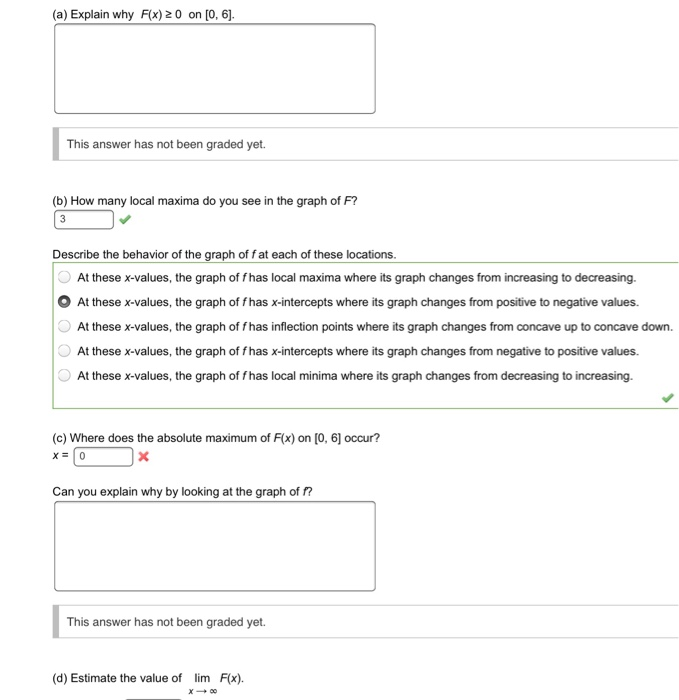 (a) Explain why $F(x) \geq 0$ on $[0, 6]$.

This answer has not been graded yet.

(b) How many local maxima do you see in the graph of $F$?

3

Describe the behavior of the graph of $f$ at each of these locations.

At these $x$-values, the graph of $f$ has local maxima where its graph changes from increasing to decreasing.

At these $x$-values, the graph of $f$ has $x$-intercepts where its graph changes from positive to negative values.

At these $x$-values, the graph of $f$ has inflection points where its graph changes from concave up to concave down.

At these $x$-values, the graph of $f$ has $x$-intercepts where its graph changes from negative to positive values.

At these $x$-values, the graph of $f$ has local minima where its graph changes from decreasing to increasing.

(c) Where does the absolute maximum of $F(x)$ on $[0, 6]$ occur?

$x =$ 0

Can you explain why by looking at the graph of $f$?

This answer has not been graded yet.

(d) Estimate the value of $\lim_{x \to \infty} F(x)$.